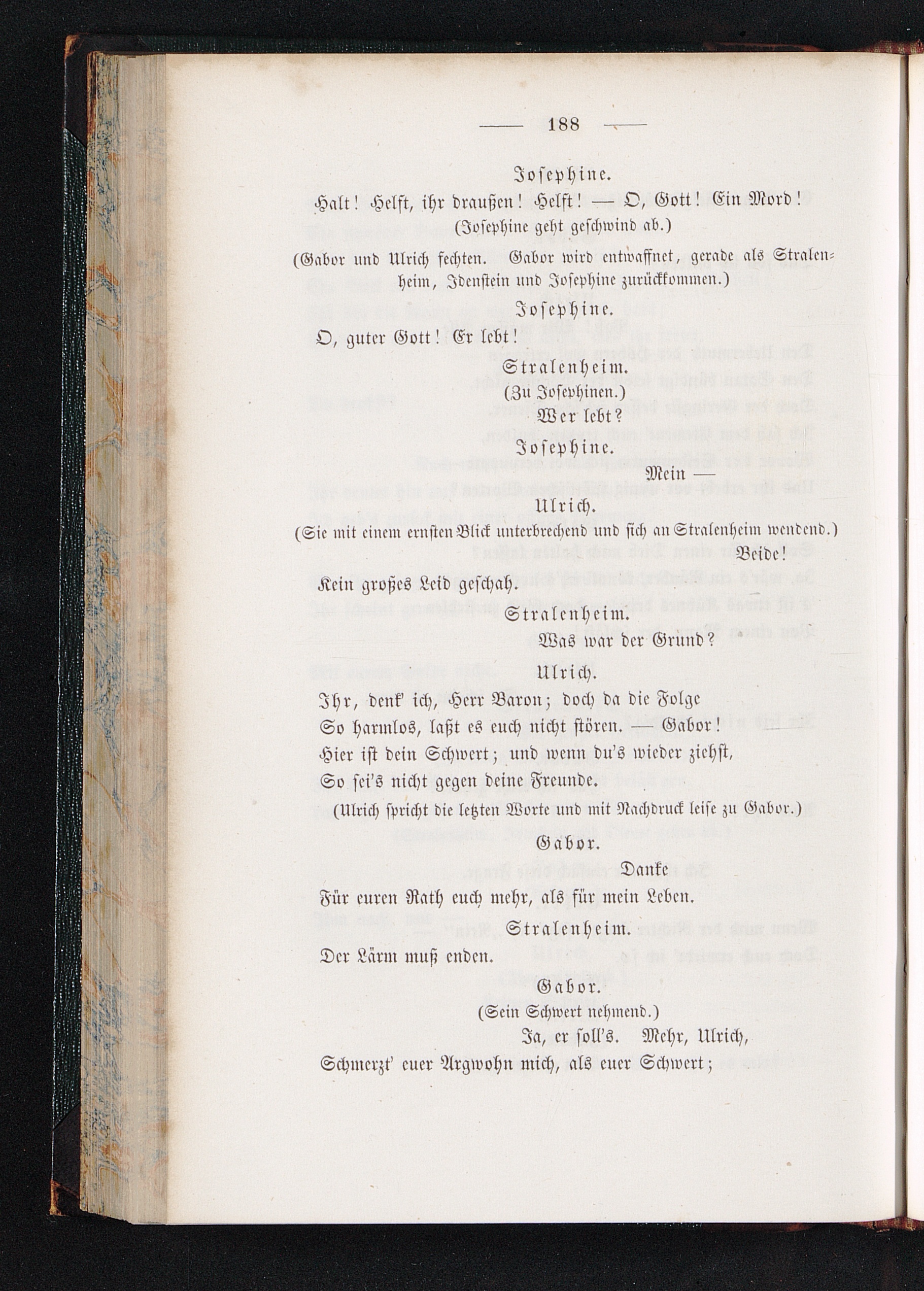 — 188 —

Josephine.

Halt! Helft, ihr draußen! Helft! — O, Gott! Ein Mord!

(Josephine geht geschwind ab.)

(Gabor und Ulrich fechten. Gabor wird entwaffnet, gerade als Stralenheim, Idenstein und Josephine zurückkommen.)

Josephine.

O, guter Gott! Er lebt!

Stralenheim.

(Zu Josephinen.)

Wer lebt?

Josephine.

Mein —

Ulrich.

(Sie mit einem ernsten Blick unterbrechend und sich an Stralenheim wendend.)

Beide!

Kein großes Leid geschah.

Stralenheim.

Was war der Grund?

Ulrich.

Ihr, denk' ich, Herr Baron; doch da die Folge
So harmlos, laßt es euch nicht stören. — Gabor!
Hier ist dein Schwert; und wenn du's wieder ziehst,
So sei's nicht gegen deine Freunde.

(Ulrich spricht die letzten Worte und mit Nachdruck leise zu Gabor.)

Gabor.

Danke
Für euren Rath euch mehr, als für mein Leben.

Stralenheim.

Der Lärm muß enden.

Gabor.

(Sein Schwert nehmend.)

Ja, er soll's. Mehr, Ulrich,
Schmerzt' euer Argwohn mich, als euer Schwert;